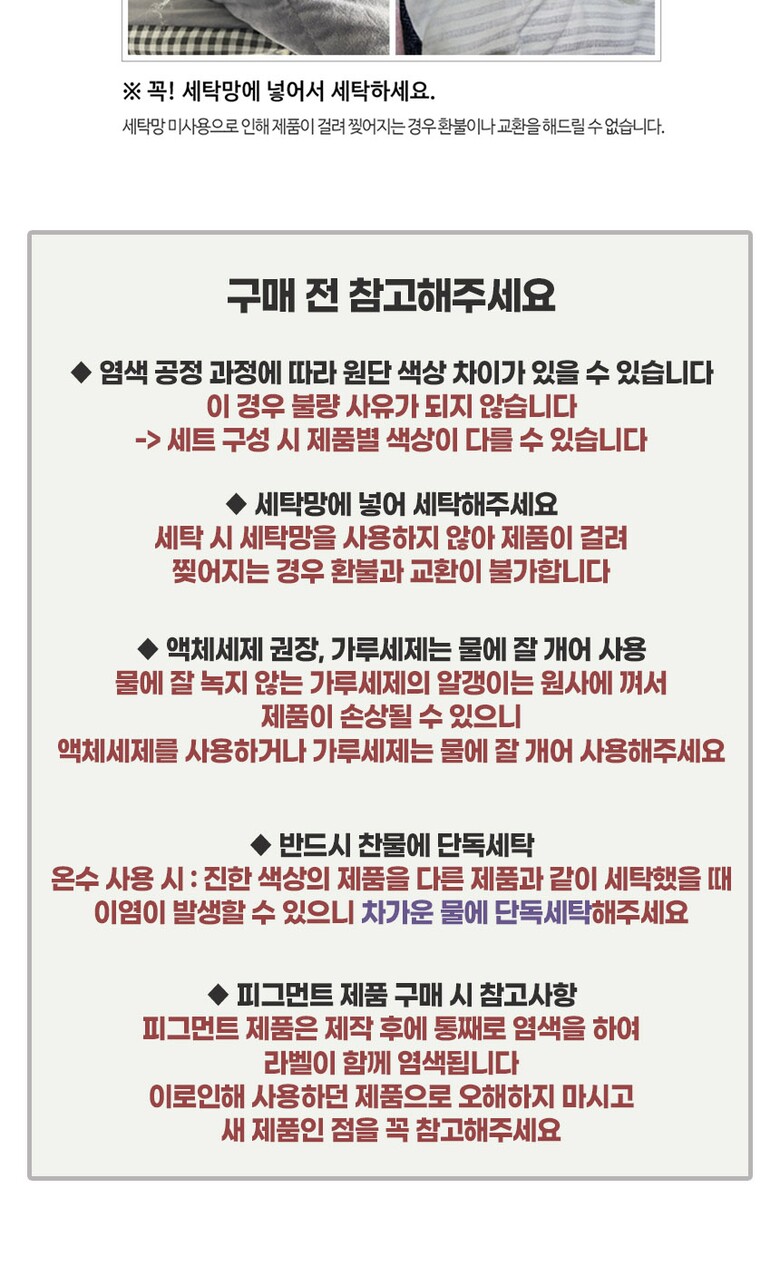 ※ 꼭! 세탁망에 넣어서 세탁하세요.
세탁망 미사용으로 인해 제품이 걸려 찢어지는 경우 환불이나 교환을 해드릴 수 없습니다.

구매 전 참고해주세요

◆ 염색 공정 과정에 따라 원단 색상 차이가 있을 수 있습니다
이 경우 불량 사유가 되지 않습니다
-> 세트 구성 시 제품별 색상이 다를 수 있습니다

◆ 세탁망에 넣어 세탁해주세요
세탁 시 세탁망을 사용하지 않아 제품이 걸려
찢어지는 경우 환불과 교환이 불가합니다

◆ 액체세제 권장, 가루세제는 물에 잘 개어 사용
물에 잘 녹지 않는 가루세제의 알갱이는 원사에 껴서
제품이 손상될 수 있으니
액체세제를 사용하거나 가루세제는 물에 잘 개어 사용해주세요

◆ 반드시 찬물에 단독세탁
온수 사용 시 : 진한 색상의 제품을 다른 제품과 같이 세탁했을 때
이염이 발생할 수 있으니 차가운 물에 단독세탁해주세요

◆ 피그먼트 제품 구매 시 참고사항
피그먼트 제품은 제작 후에 통째로 염색을 하여
라벨이 함께 염색됩니다
이로인해 사용하던 제품으로 오해하지 마시고
새 제품인 점을 꼭 참고해주세요